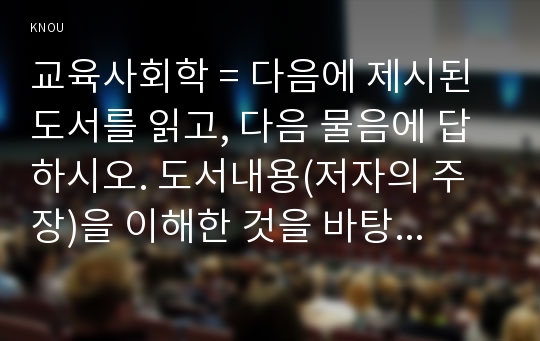 KNOU

교육사회학 = 다음에 제시된 도서를 읽고, 다음 물음에 답하시오. 도서내용(저자의 주장)을 이해한 것을 바탕...